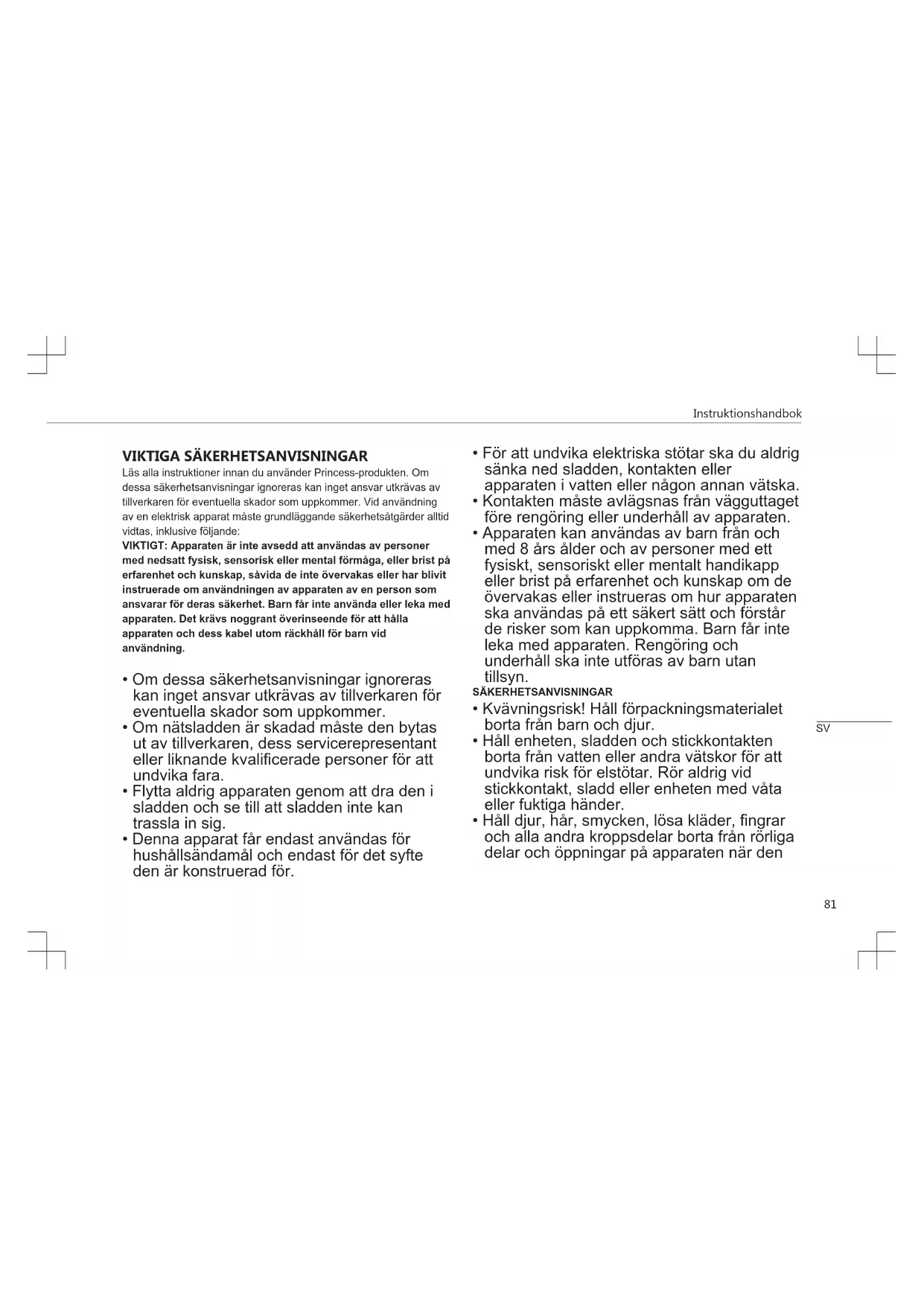 Instruktionshandbok

VIKTIGA SÄKERHETSANVISNINGAR
Läs alla instruktioner innan du använder Princess-produkten. Om dessa säkerhetsanvisningar ignoreras kan inget ansvar utkrävas av tillverkaren för eventuella skador som uppkommer. Vid användning av en elektrisk apparat måste grundläggande säkerhetsåtgärder alltid vidtas, inklusive följande:
VIKTIGT: Apparaten är inte avsedd att användas av personer med nedsatt fysisk, sensorisk eller mental förmåga, eller brist på erfarenhet och kunskap, såvida de inte övervakas eller har blivit instruerade om användningen av apparaten av en person som ansvarar för deras säkerhet. Barn får inte använda eller leka med apparaten. Det krävs noggrant överinseende för att hålla apparaten och dess kabel utom räckhåll för barn vid användning.

• Om dessa säkerhetsanvisningar ignoreras kan inget ansvar utkrävas av tillverkaren för eventuella skador som uppkommer.
• Om nätsladden är skadad måste den bytas ut av tillverkaren, dess servicerepresentant eller liknande kvalificerade personer för att undvika fara.
• Flytta aldrig apparaten genom att dra den i sladden och se till att sladden inte kan trassla in sig.
• Denna apparat får endast användas för hushållsändamål och endast för det syfte den är konstruerad för.

• För att undvika elektriska stötar ska du aldrig sänka ned sladden, kontakten eller apparaten i vatten eller någon annan vätska.
• Kontakten måste avlägsnas från vägguttaget före rengöring eller underhåll av apparaten.
• Apparaten kan användas av barn från och med 8 års ålder och av personer med ett fysiskt, sensoriskt eller mentalt handikapp eller brist på erfarenhet och kunskap om de övervakas eller instrueras om hur apparaten ska användas på ett säkert sätt och förstår de risker som kan uppkomma. Barn får inte leka med apparaten. Rengöring och underhåll ska inte utföras av barn utan tillsyn.
SÄKERHETSANVISNINGAR
• Kvävningsrisk! Håll förpackningsmaterialet borta från barn och djur.
• Håll enheten, sladden och stickkontakten borta från vatten eller andra vätskor för att undvika risk för elstötar. Rör aldrig vid stickkontakt, sladd eller enheten med våta eller fuktiga händer.
• Håll djur, hår, smycken, lösa kläder, fingrar och alla andra kroppsdelar borta från rörliga delar och öppningar på apparaten när den

SV

81